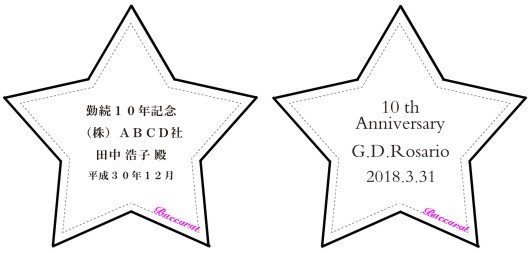 勤続１０年記念
（株）ＡＢＣＤ社
田中 浩子 殿
平成３０年１２月

Baccarat

10 th
Anniversary
G.D.Rosario
2018.3.31

Baccarat